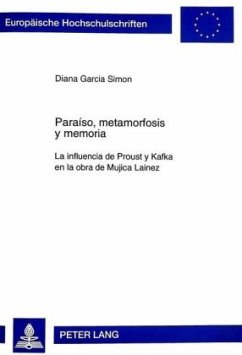 Europäische Hochschulschriften

Diana Garcia Simon

Paraíso, metamorfosis y memoria

La influencia de Proust y Kafka en la obra de Mujica Lainez

PETER LANG